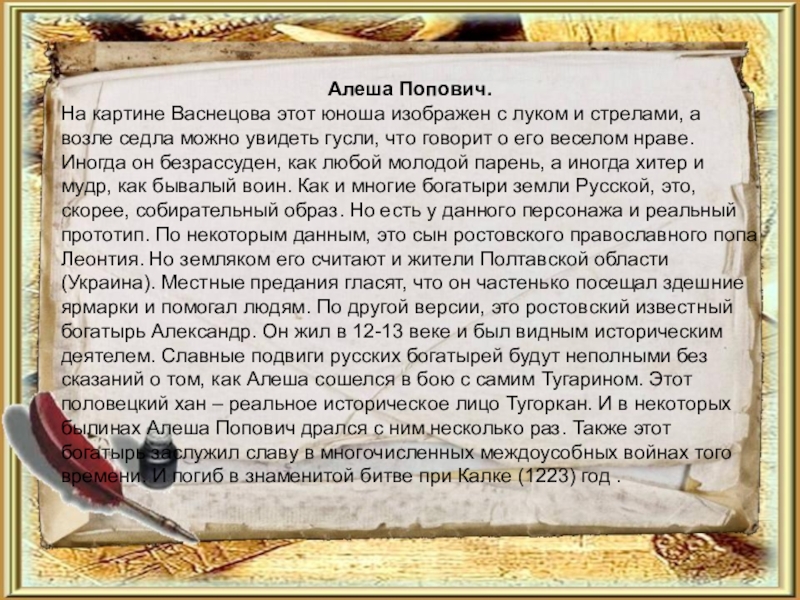 Алеша Попович.

На картине Васнецова этот юноша изображен с луком и стрелами, а возле седла можно увидеть гусли, что говорит о его веселом нраве. Иногда он безрассуден, как любой молодой парень, а иногда хитер и мудр, как бывалый воин. Как и многие богатыри земли Русской, это, скорее, собирательный образ. Но есть у данного персонажа и реальный прототип. По некоторым данным, это сын ростовского православного попа Леонтия. Но земляком его считают и жители Полтавской области (Украина). Местные предания гласят, что он частенько посещал здешние ярмарки и помогал людям. По другой версии, это ростовский известный богатырь Александр. Он жил в 12-13 веке и был видным историческим деятелем. Славные подвиги русских богатырей будут неполными без сказаний о том, как Алеша сошелся в бою с самим Тугарином. Этот половецкий хан – реальное историческое лицо Тугоркан. И в некоторых былинах Алеша Попович дрался с ним несколько раз. Также этот богатырь заслужил славу в многочисленных междоусобных войнах того времени. И погиб в знаменитой битве при Калке (1223) год .